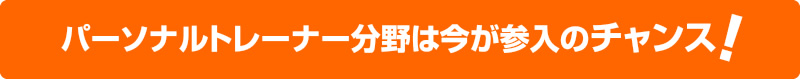 パーソナルトレーナー分野は今が参入のチャンス!